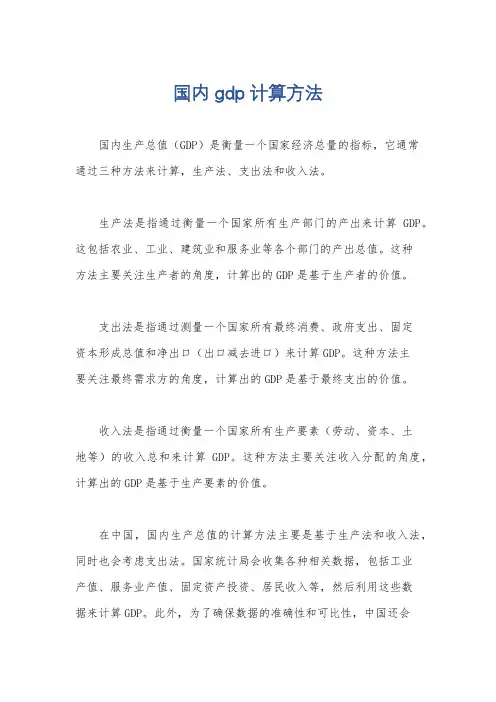 国内 gdp 计算方法

国内生产总值（GDP）是衡量一个国家经济总量的指标，它通常通过三种方法来计算，生产法、支出法和收入法。

生产法是指通过衡量一个国家所有生产部门的产出来计算 GDP。这包括农业、工业、建筑业和服务业等各个部门的产出总值。这种方法主要关注生产者的角度，计算出的 GDP 是基于生产者的价值。

支出法是指通过测量一个国家所有最终消费、政府支出、固定资本形成总值和净出口（出口减去进口）来计算 GDP。这种方法主要关注最终需求方的角度，计算出的 GDP 是基于最终支出的价值。

收入法是指通过衡量一个国家所有生产要素（劳动、资本、土地等）的收入总和来计算 GDP。这种方法主要关注收入分配的角度，计算出的 GDP 是基于生产要素的价值。

在中国，国内生产总值的计算方法主要是基于生产法和收入法，同时也会考虑支出法。国家统计局会收集各种相关数据，包括工业产值、服务业产值、固定资产投资、居民收入等，然后利用这些数据来计算 GDP。此外，为了确保数据的准确性和可比性，中国还会